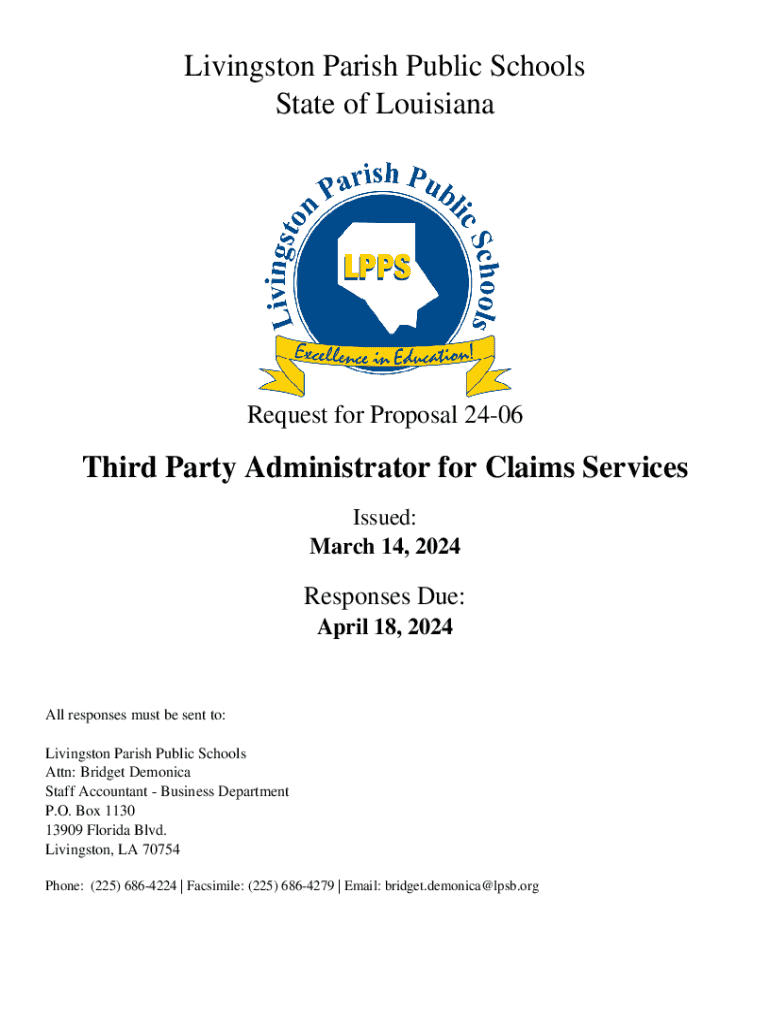 Livingston Parish Public Schools
State of Louisiana

Livingston Parish Public Schools
LPPS
Excellence in Education!

Request for Proposal 24-06

Third Party Administrator for Claims Services

Issued:
March 14, 2024

Responses Due:
April 18, 2024

All responses must be sent to:

Livingston Parish Public Schools
Attn: Bridget Demonica
Staff Accountant - Business Department
P.O. Box 1130
13909 Florida Blvd.
Livingston, LA 70754

Phone: (225) 686-4224 | Facsimile: (225) 686-4279 | Email: bridget.demonica@lpsb.org